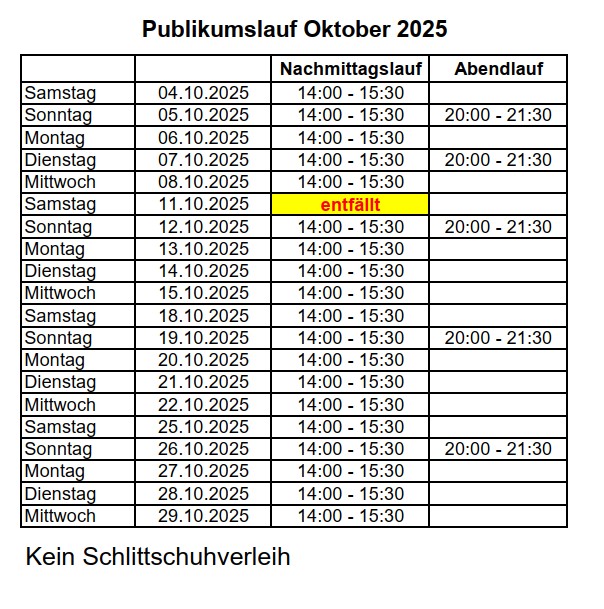 Publikumslauf Oktober 2025

| | | Nachmittagslauf | Abendlauf |
|---|---|---|---|
| Samstag | 04.10.2025 | 14:00 - 15:30 | |
| Sonntag | 05.10.2025 | 14:00 - 15:30 | 20:00 - 21:30 |
| Montag | 06.10.2025 | 14:00 - 15:30 | |
| Dienstag | 07.10.2025 | 14:00 - 15:30 | 20:00 - 21:30 |
| Mittwoch | 08.10.2025 | 14:00 - 15:30 | |
| Samstag | 11.10.2025 | entfällt | |
| Sonntag | 12.10.2025 | 14:00 - 15:30 | 20:00 - 21:30 |
| Montag | 13.10.2025 | 14:00 - 15:30 | |
| Dienstag | 14.10.2025 | 14:00 - 15:30 | |
| Mittwoch | 15.10.2025 | 14:00 - 15:30 | |
| Samstag | 18.10.2025 | 14:00 - 15:30 | |
| Sonntag | 19.10.2025 | 14:00 - 15:30 | 20:00 - 21:30 |
| Montag | 20.10.2025 | 14:00 - 15:30 | |
| Dienstag | 21.10.2025 | 14:00 - 15:30 | |
| Mittwoch | 22.10.2025 | 14:00 - 15:30 | |
| Samstag | 25.10.2025 | 14:00 - 15:30 | |
| Sonntag | 26.10.2025 | 14:00 - 15:30 | 20:00 - 21:30 |
| Montag | 27.10.2025 | 14:00 - 15:30 | |
| Dienstag | 28.10.2025 | 14:00 - 15:30 | |
| Mittwoch | 29.10.2025 | 14:00 - 15:30 | |

Kein Schlittschuhverleih